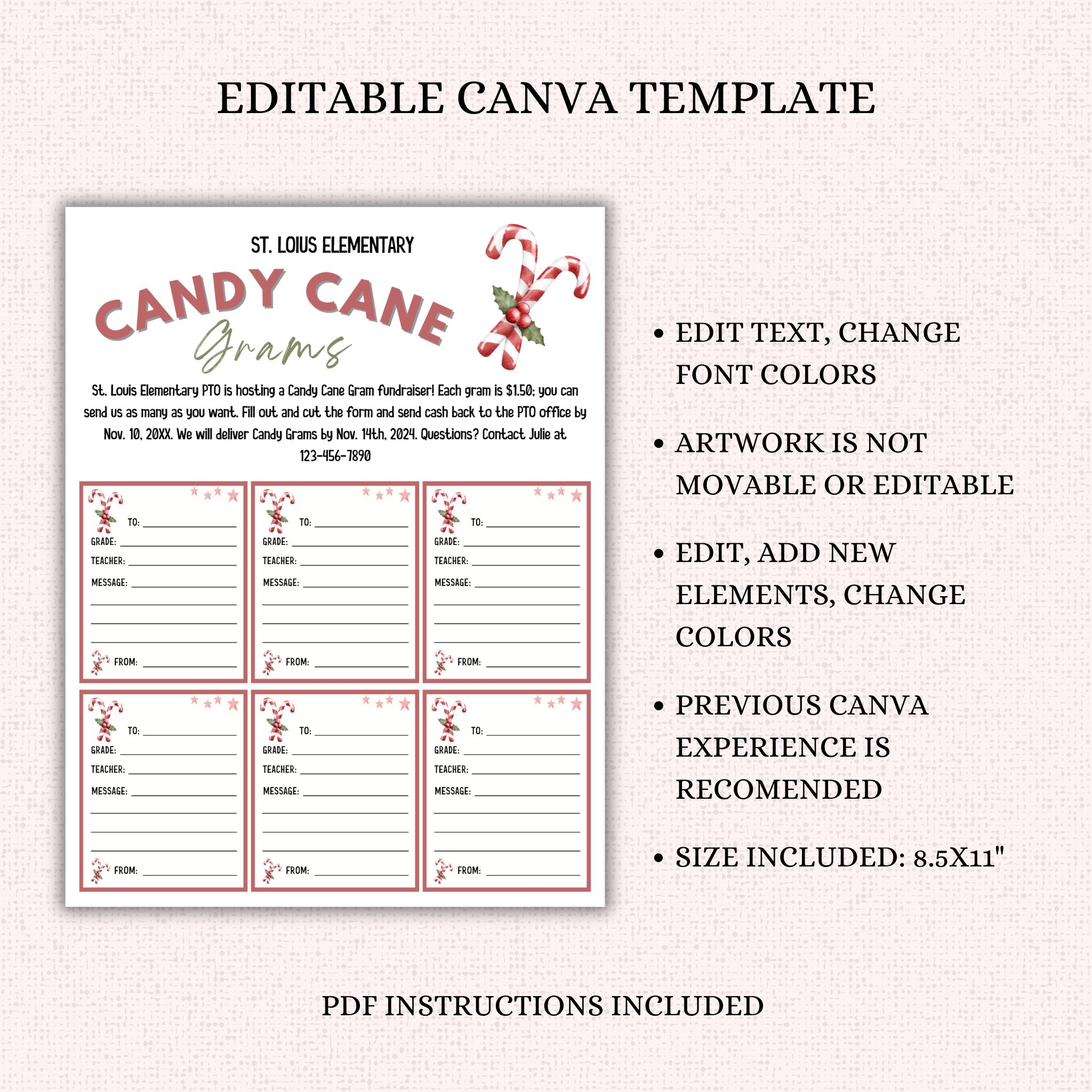 EDITABLE CANVA TEMPLATE

ST. LOIUS ELEMENTARY

CANDY CANE

Grams

St. Louis Elementary PTO is hosting a Candy Cane Gram fundraiser! Each gram is $1.50; you can send us as many as you want. Fill out and cut the form and send cash back to the PTO office by Nov. 10, 20XX. We will deliver Candy Grams by Nov. 14th, 2024. Questions? Contact Julie at 123-456-7890

TO:
GRADE:
TEACHER:
MESSAGE:
FROM:

TO:
GRADE:
TEACHER:
MESSAGE:
FROM:

TO:
GRADE:
TEACHER:
MESSAGE:
FROM:

TO:
GRADE:
TEACHER:
MESSAGE:
FROM:

TO:
GRADE:
TEACHER:
MESSAGE:
FROM:

TO:
GRADE:
TEACHER:
MESSAGE:
FROM:

• EDIT TEXT, CHANGE FONT COLORS

• ARTWORK IS NOT MOVABLE OR EDITABLE

• EDIT, ADD NEW ELEMENTS, CHANGE COLORS

• PREVIOUS CANVA EXPERIENCE IS RECOMENDED

• SIZE INCLUDED: 8.5X11"

PDF INSTRUCTIONS INCLUDED